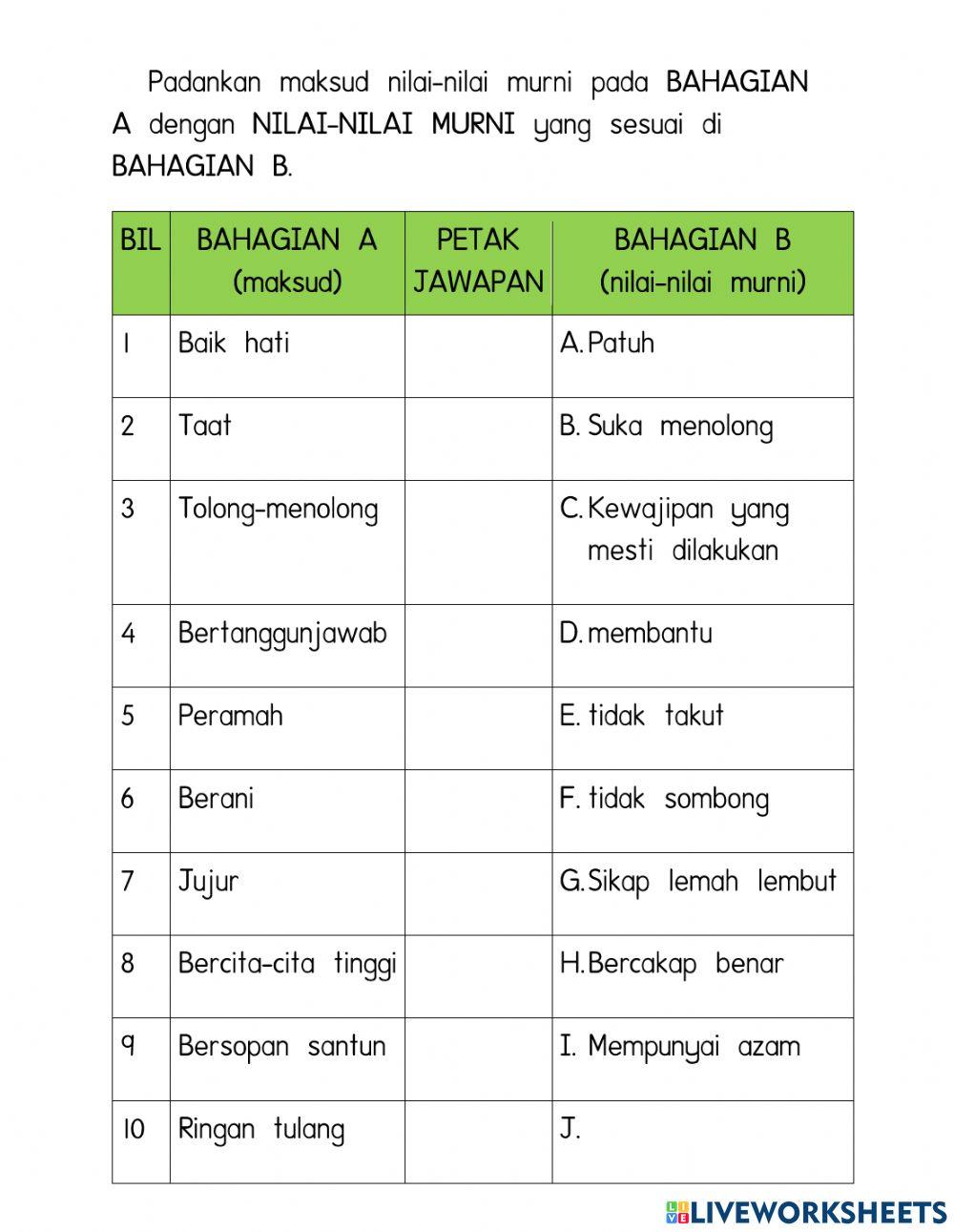 Padankan maksud nilai-nilai murni pada BAHAGIAN A dengan NILAI-NILAI MURNI yang sesuai di BAHAGIAN B.

| BIL | BAHAGIAN A (maksud) | PETAK JAWAPAN | BAHAGIAN B (nilai-nilai murni) |
|---|---|---|---|
| 1 | Baik hati | | A. Patuh |
| 2 | Taat | | B. Suka menolong |
| 3 | Tolong-menolong | | C. Kewajipan yang mesti dilakukan |
| 4 | Bertanggunjawab | | D. membantu |
| 5 | Peramah | | E. tidak takut |
| 6 | Berani | | F. tidak sombong |
| 7 | Jujur | | G. Sikap lemah lembut |
| 8 | Bercita-cita tinggi | | H. Bercakap benar |
| 9 | Bersopan santun | | I. Mempunyai azam |
| 10 | Ringan tulang | | J. |

LIVEWORKSHEETS